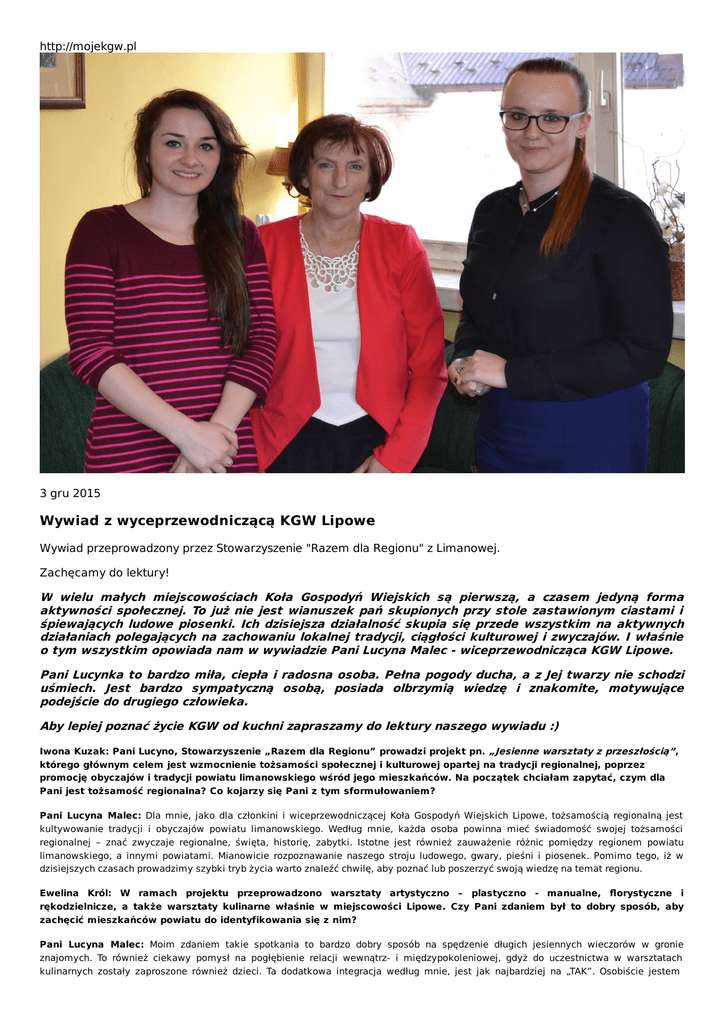 http://mojekgw.pl

3 gru 2015

Wywiad z wyceprzewodniczącą KGW Lipowe

Wywiad przeprowadzony przez Stowarzyszenie "Razem dla Regionu" z Limanowej.

Zachęcamy do lektury!

W wielu małych miejscowościach Koła Gospodyń Wiejskich są pierwszą, a czasem jedyną forma aktywności społecznej. To już nie jest wianuszek pań skupionych przy stole zastawionym ciastami i śpiewających ludowe piosenki. Ich dzisiejsza działalność skupia się przede wszystkim na aktywnych działaniach polegających na zachowaniu lokalnej tradycji, ciągłości kulturowej i zwyczajów. I właśnie o tym wszystkim opowiada nam w wywiadzie Pani Lucyna Malec - wiceprzewodnicząca KGW Lipowe.

Pani Lucynka to bardzo miła, ciepła i radosna osoba. Pełna pogody ducha, a z Jej twarzy nie schodzi uśmiech. Jest bardzo sympatyczną osobą, posiada olbrzymią wiedzę i znakomite, motywujące podejście do drugiego człowieka.

Aby lepiej poznać życie KGW od kuchni zapraszamy do lektury naszego wywiadu :)

Iwona Kuzak: Pani Lucyno, Stowarzyszenie „Razem dla Regionu" prowadzi projekt pn. „Jesienne warsztaty z przeszłością", którego głównym celem jest wzmocnienie tożsamości społecznej i kulturowej opartej na tradycji regionalnej, poprzez promocję obyczajów i tradycji powiatu limanowskiego wśród jego mieszkańców. Na początek chciałam zapytać, czym dla Pani jest tożsamość regionalna? Co kojarzy się Pani z tym sformułowaniem?

Pani Lucyna Malec: Dla mnie, jako dla członkini i wiceprzewodniczącej Koła Gospodyń Wiejskich Lipowe, tożsamością regionalną jest kultywowanie tradycji i obyczajów powiatu limanowskiego. Według mnie, każda osoba powinna mieć świadomość swojej tożsamości regionalnej – znać zwyczaje regionalne, święta, historię, zabytki. Istotne jest również zauważenie różnic pomiędzy regionem powiatu limanowskiego, a innymi powiatami. Mianowicie rozpoznawanie naszego stroju ludowego, gwary, pieśni i piosenek. Pomimo tego, iż w dzisiejszych czasach prowadzimy szybki tryb życia warto znaleźć chwilę, aby poznać lub poszerzyć swoją wiedzę na temat regionu.

Ewelina Król: W ramach projektu przeprowadzono warsztaty artystyczno – plastyczno - manualne, florystyczne i rękodzielnicze, a także warsztaty kulinarne właśnie w miejscowości Lipowe. Czy Pani zdaniem był to dobry sposób, aby zachęcić mieszkańców powiatu do identyfikowania się z nim?

Pani Lucyna Malec: Moim zdaniem takie spotkania to bardzo dobry sposób na spędzenie długich jesiennych wieczorów w gronie znajomych. To również ciekawy pomysł na pogłębienie relacji wewnątrz- i międzypokoleniowej, gdyż do uczestnictwa w warsztatach kulinarnych zostały zaproszone również dzieci. Ta dodatkowa integracja według mnie, jest jak najbardziej na „TAK". Osobiście jestem